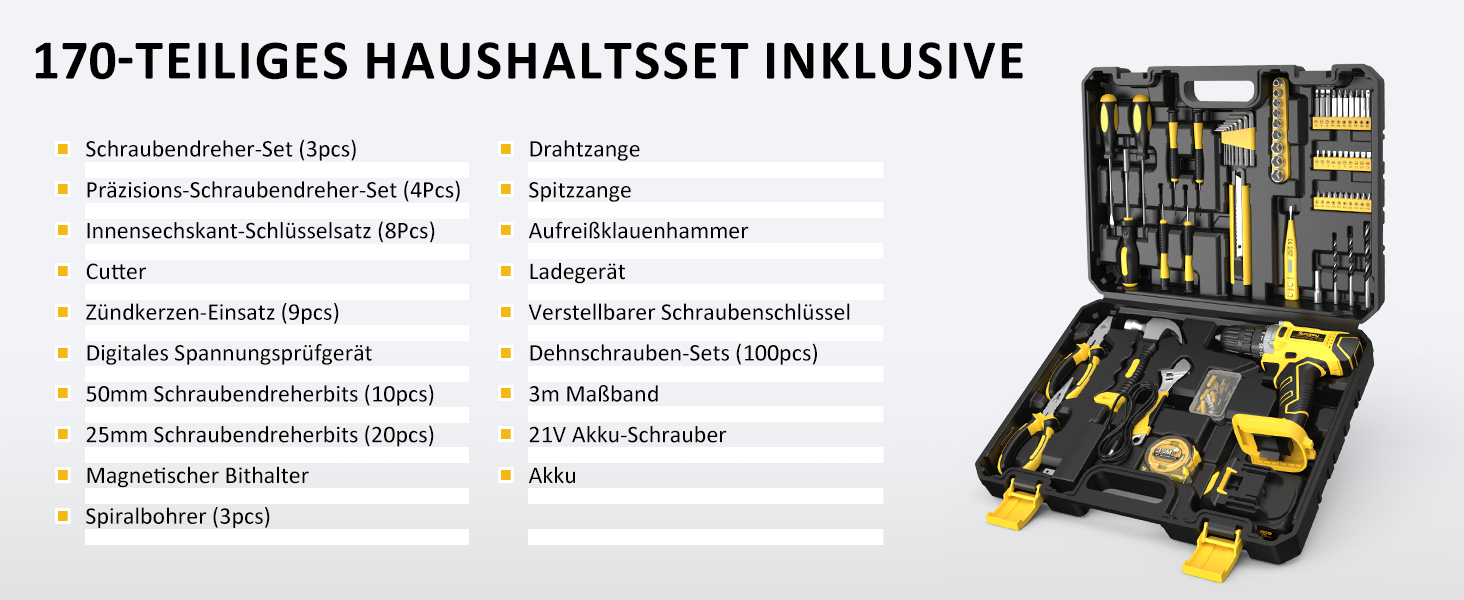 170-TEILIGES HAUSHALTSSET INKLUSIVE

Schraubendreher-Set (3pcs)
Präzisions-Schraubendreher-Set (4Pcs)
Innensechskant-Schlüsselsatz (8Pcs)
Cutter
Zündkerzen-Einsatz (9pcs)
Digitales Spannungsprüfgerät
50mm Schraubendreherbits (10pcs)
25mm Schraubendreherbits (20pcs)
Magnetischer Bithalter
Spiralbohrer (3pcs)

Drahtzange
Spitzzange
Aufreißklauenhammer
Ladegerät
Verstellbarer Schraubenschlüssel
Dehnschrauben-Sets (100pcs)
3m Maßband
21V Akku-Schrauber
Akku